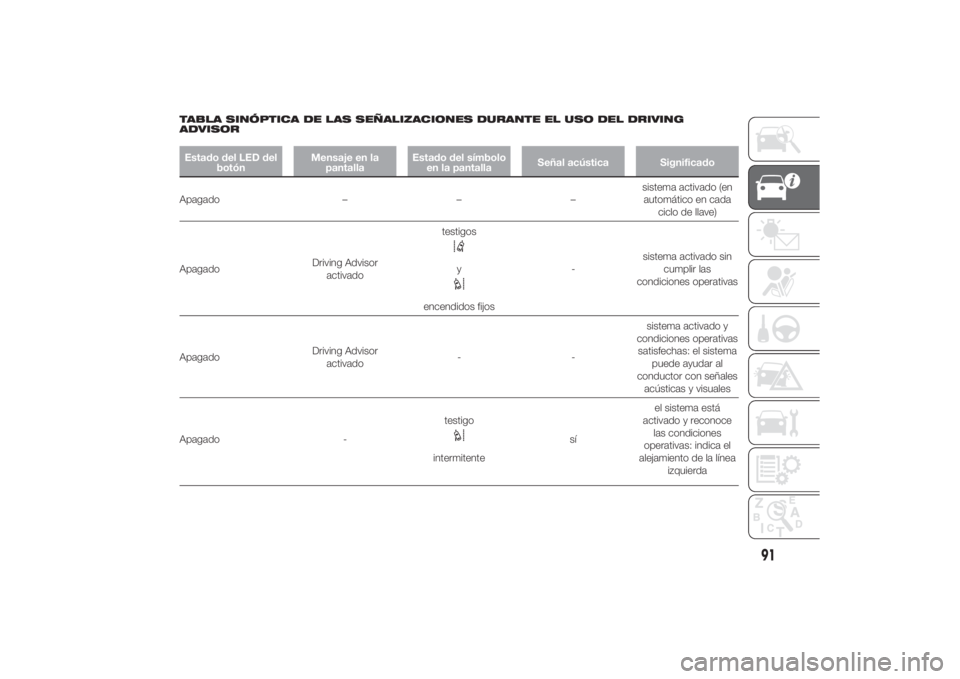 TABLA SINÓPTICA DE LAS SEÑALIZACIONES DURANTE EL USO DEL DRIVING ADVISOR

| Estado del LED del botón | Mensaje en la pantalla | Estado del símbolo en la pantalla | Señal acústica | Significado |
|---|---|---|---|---|
| Apagado | – | – | – | sistema activado (en automático en cada ciclo de llave) |
| Apagado | Driving Advisor activado | testigos y encendidos fijos | - | sistema activado sin cumplir las condiciones operativas |
| Apagado | Driving Advisor activado | - | - | sistema activado y condiciones operativas satisfechas: el sistema puede ayudar al conductor con señales acústicas y visuales |
| Apagado | - | testigo intermitente | sí | el sistema está activado y reconoce las condiciones operativas: indica el alejamiento de la línea izquierda |

Z E B A C T D

91

carmanualsonline.info